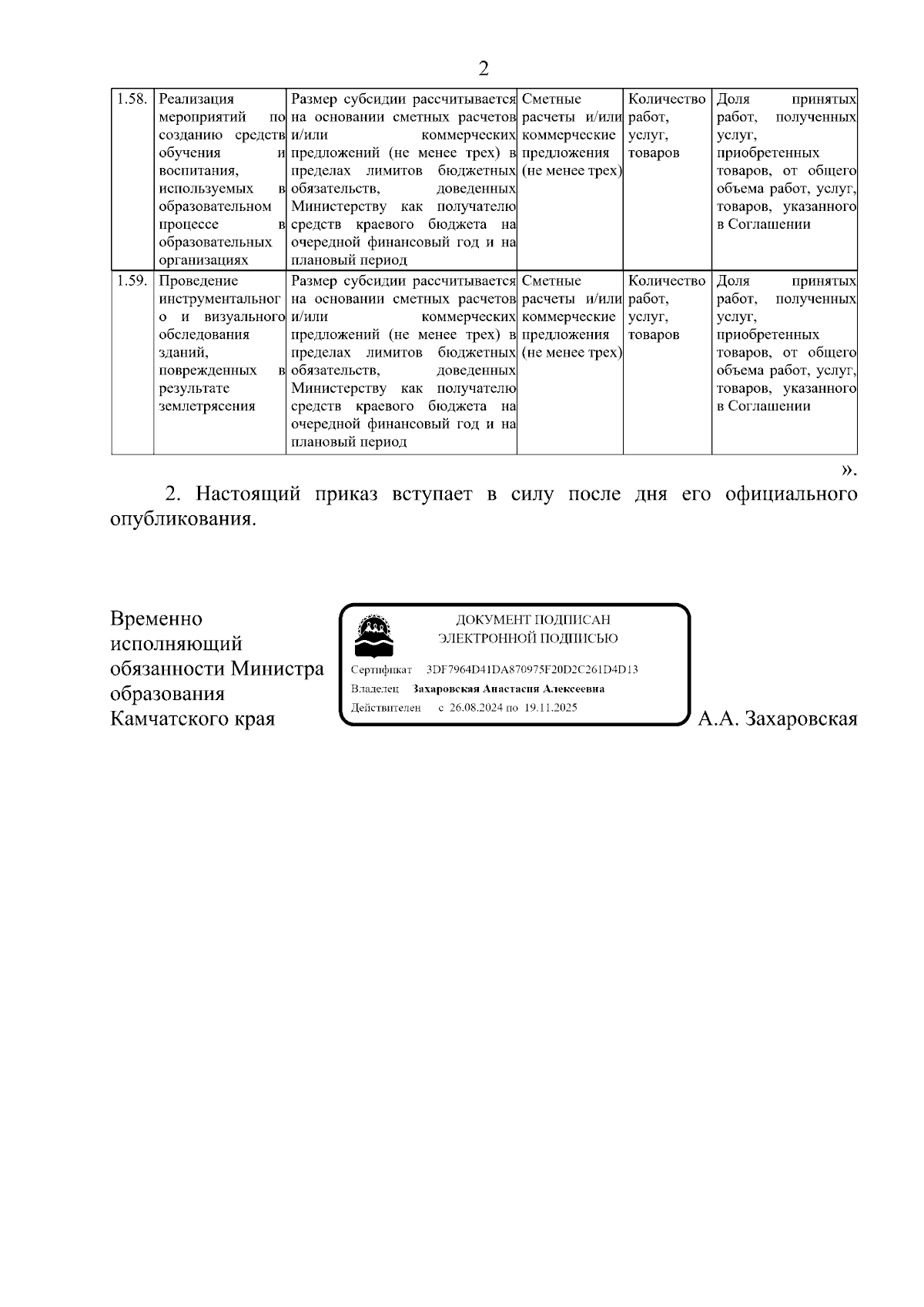 2

| 1.58. | Реализация мероприятий по созданию средств обучения и воспитания, используемых в образовательном процессе в образовательных организациях | Размер субсидии рассчитывается на основании сметных расчетов и/или коммерческих предложений (не менее трех) в пределах лимитов бюджетных обязательств, доведенных Министерству как получателю средств краевого бюджета на очередной финансовый год и на плановый период | Сметные расчеты и/или коммерческие предложения (не менее трех) | Количество работ, услуг, товаров | Доля принятых работ, полученных услуг, приобретенных товаров, от общего объема работ, услуг, товаров, указанного в Соглашении |
|---|---|---|---|---|---|
| 1.59. | Проведение инструментального и визуального обследования зданий, поврежденных в результате землетрясения | Размер субсидии рассчитывается на основании сметных расчетов и/или коммерческих предложений (не менее трех) в пределах лимитов бюджетных обязательств, доведенных Министерству как получателю средств краевого бюджета на очередной финансовый год и на плановый период | Сметные расчеты и/или коммерческие предложения (не менее трех) | Количество работ, услуг, товаров | Доля принятых работ, полученных услуг, приобретенных товаров, от общего объема работ, услуг, товаров, указанного в Соглашении |

».

2. Настоящий приказ вступает в силу после дня его официального опубликования.

Временно
исполняющий
обязанности Министра
образования
Камчатского края

ДОКУМЕНТ ПОДПИСАН
ЭЛЕКТРОННОЙ ПОДПИСЬЮ
Сертификат 3DF7964D41DA870975F20D2C261D4D13
Владелец Захаровская Анастасия Алексеевна
Действителен с 26.08.2024 по 19.11.2025

А.А. Захаровская